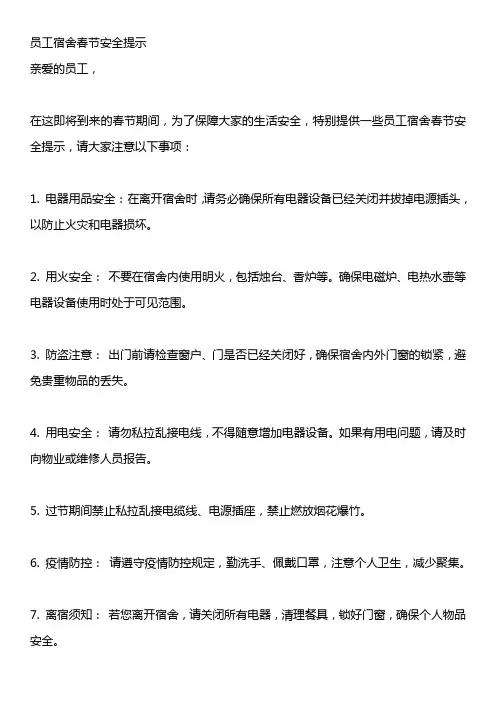 员工宿舍春节安全提示
亲爱的员工，

在这即将到来的春节期间，为了保障大家的生活安全，特别提供一些员工宿舍春节安全提示，请大家注意以下事项：

1. 电器用品安全：在离开宿舍时，请务必确保所有电器设备已经关闭并拔掉电源插头，以防止火灾和电器损坏。

2. 用火安全： 不要在宿舍内使用明火，包括烛台、香炉等。确保电磁炉、电热水壶等电器设备使用时处于可见范围。

3. 防盗注意： 出门前请检查窗户、门是否已经关闭好，确保宿舍内外门窗的锁紧，避免贵重物品的丢失。

4. 用电安全： 请勿私拉乱接电线，不得随意增加电器设备。如果有用电问题，请及时向物业或维修人员报告。

5. 过节期间禁止私拉乱接电缆线、电源插座，禁止燃放烟花爆竹。

6. 疫情防控： 请遵守疫情防控规定，勤洗手、佩戴口罩，注意个人卫生，减少聚集。

7. 离宿须知： 若您离开宿舍，请关闭所有电器，清理餐具，锁好门窗，确保个人物品安全。